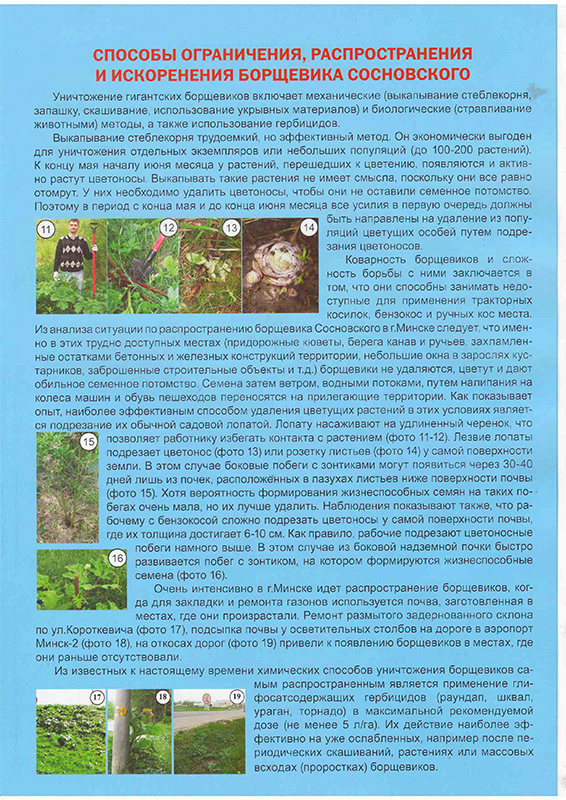 СПОСОБЫ ОГРАНИЧЕНИЯ, РАСПРОСТРАНЕНИЯ И ИСКОРЕНЕНИЯ БОРЩЕВИКА СОСНОВСКОГО

Уничтожение гигантских борщевиков включает механические (выкапывание стеблекорня, запашку, скашивание, использование укрывных материалов) и биологические (стравливание животными) методы, а также использование гербицидов.

Выкапывание стеблекорня трудоемкий, но эффективный метод. Он экономически выгоден для уничтожения отдельных экземпляров или небольших популяций (до 100-200 растений). К концу мая началу июня месяца у растений, перешедших к цветению, появляются и активно растут цветоносы. Выкапывать такие растения не имеет смысла, поскольку они все равно отомрут. У них необходимо удалить цветоносы, чтобы они не оставили семенное потомство. Поэтому в период с конца мая и до конца июня месяца все усилия в первую очередь должны быть направлены на удаление из популяций цветущих особей путем подрезания цветоносов.

11

12

13

14

Коварность борщевиков и сложность борьбы с ними заключается в том, что они способны занимать недоступные для применения тракторных косилок, бензокос и ручных кос места. Из анализа ситуации по распространению борщевика Сосновского в г.Минске следует, что именно в этих трудно доступных местах (придорожные кюветы, берега канав и ручьев, захламленные остатками бетонных и железных конструкций территории, небольшие окна в зарослях кустарников, заброшенные строительные объекты и т.д.) борщевики не удаляются, цветут и дают обильное семенное потомство. Семена затем ветром, водными потоками, путем налипания на колеса машин и обувь пешеходов переносятся на прилегающие территории. Как показывает опыт, наиболее эффективным способом удаления цветущих растений в этих условиях является подрезание их обычной садовой лопатой. Лопату насаживают на удлиненный черенок, что позволяет работнику избегать контакта с растением (фото 11-12). Лезвие лопаты подрезает цветонос (фото 13) или розетку листьев (фото 14) у самой поверхности земли. В этом случае боковые побеги с зонтиками могут появиться через 30-40 дней лишь из почек, расположенных в пазухах листьев ниже поверхности почвы (фото 15). Хотя вероятность формирования жизнеспособных семян на таких побегах очень мала, но их лучше удалить. Наблюдения показывают также, что рабочему с бензокосой сложно подрезать цветоносы у самой поверхности почвы, где их толщина достигает 6-10 см. Как правило, рабочие подрезают цветоносные побеги намного выше. В этом случае из боковой надземной почки быстро развивается побег с зонтиком, на котором формируются жизнеспособные семена (фото 16).

15

16

Очень интенсивно в г.Минске идет распространение борщевиков, когда для закладки и ремонта газонов используется почва, заготовленная в местах, где они произрастали. Ремонт размытого задернованного склона по ул.Короткевича (фото 17), подсыпка почвы у осветительных столбов на дороге в аэропорт Минск-2 (фото 18), на откосах дорог (фото 19) привели к появлению борщевиков в местах, где они раньше отсутствовали.

Из известных к настоящему времени химических способов уничтожения борщевиков самым распространенным является применение глифосатсодержащих гербицидов (раундап, шквал, ураган, торнадо) в максимальной рекомендуемой дозе (не менее 5 л/га). Их действие наиболее эффективно на уже ослабленных, например после периодических скашиваний, растениях или массовых всходах (проростках) борщевиков.

17

18

19